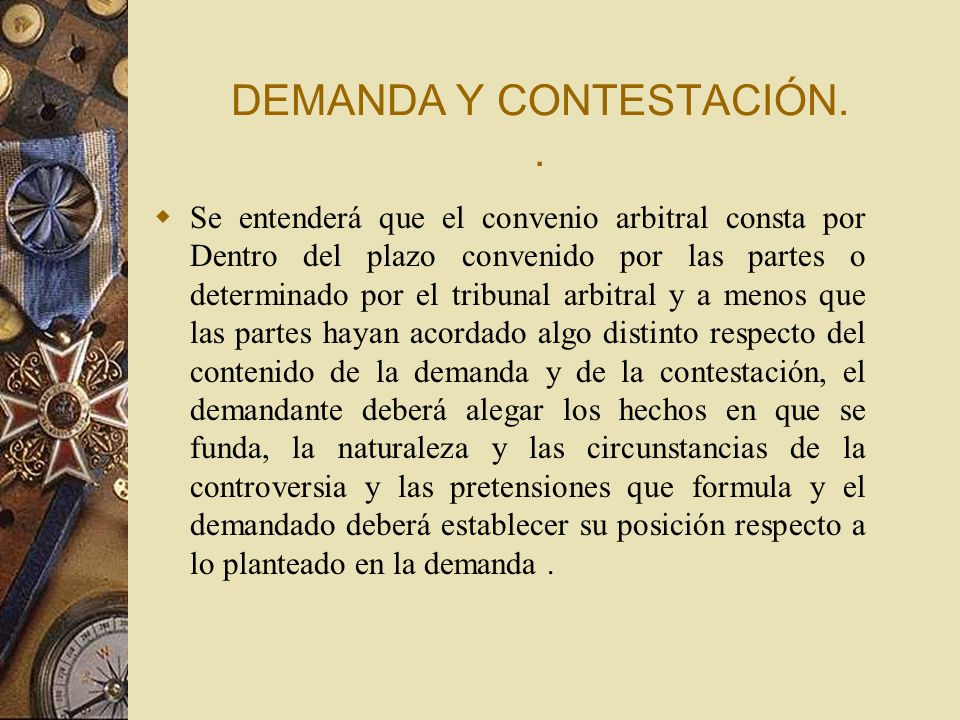 DEMANDA Y CONTESTACIÓN.
.

Se entenderá que el convenio arbitral consta por Dentro del plazo convenido por las partes o determinado por el tribunal arbitral y a menos que las partes hayan acordado algo distinto respecto del contenido de la demanda y de la contestación, el demandante deberá alegar los hechos en que se funda, la naturaleza y las circunstancias de la controversia y las pretensiones que formula y el demandado deberá establecer su posición respecto a lo planteado en la demanda .